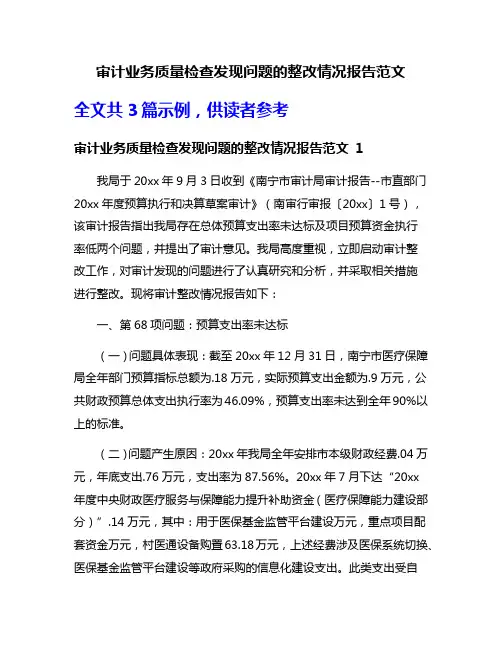 审计业务质量检查发现问题的整改情况报告范文

全文共 3 篇示例，供读者参考

审计业务质量检查发现问题的整改情况报告范文 1

我局于 20xx 年 9 月 3 日收到《南宁市审计局审计报告--市直部门 20xx 年度预算执行和决算草案审计》（南审行审报〔20xx〕1 号），该审计报告指出我局存在总体预算支出率未达标及项目预算资金执行率低两个问题，并提出了审计意见。我局高度重视，立即启动审计整改工作，对审计发现的问题进行了认真研究和分析，并采取相关措施进行整改。现将审计整改情况报告如下：

一、第 68 项问题：预算支出率未达标

（一）问题具体表现：截至 20xx 年 12 月 31 日，南宁市医疗保障局全年部门预算指标总额为.18 万元，实际预算支出金额为.9 万元，公共财政预算总体支出执行率为 46.09%，预算支出率未达到全年 90%以上的标准。

（二）问题产生原因：20xx 年我局全年安排市本级财政经费.04 万元，年底支出.76 万元，支出率为 87.56%。20xx 年 7 月下达“20xx 年度中央财政医疗服务与保障能力提升补助资金（医疗保障能力建设部分）”.14 万元，其中：用于医保基金监管平台建设万元，重点项目配套资金万元，村医通设备购置 63.18 万元，上述经费涉及医保系统切换、医保基金监管平台建设等政府采购的信息化建设支出。此类支出受自